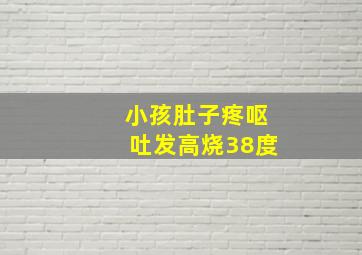 小孩肚子疼呕吐发高烧38度